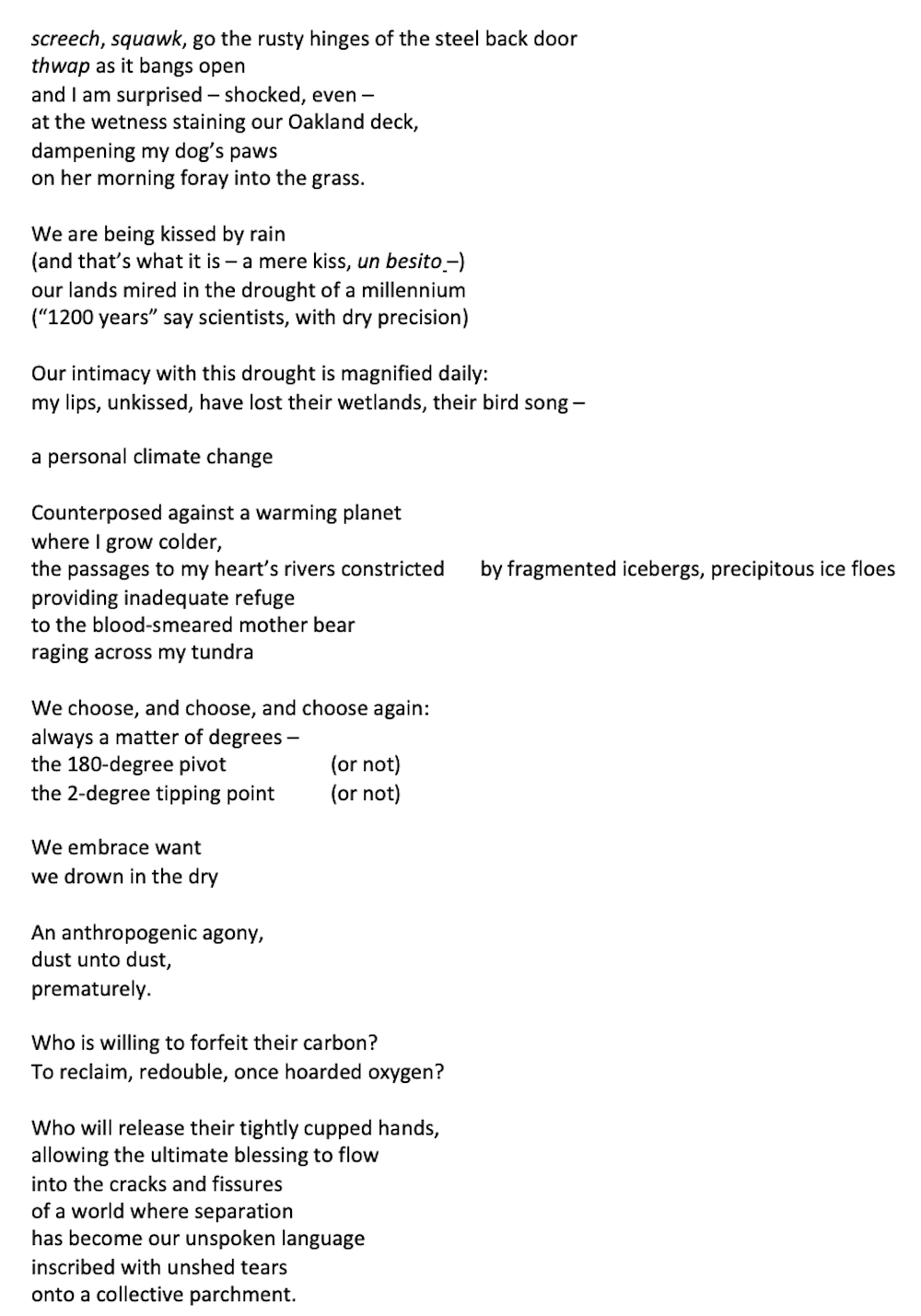 screech, squawk, go the rusty hinges of the steel back door
thwap as it bangs open
and I am surprised – shocked, even –
at the wetness staining our Oakland deck,
dampening my dog's paws
on her morning foray into the grass.

We are being kissed by rain
(and that's what it is – a mere kiss, un besito –)
our lands mired in the drought of a millennium
("1200 years" say scientists, with dry precision)

Our intimacy with this drought is magnified daily:
my lips, unkissed, have lost their wetlands, their bird song –

a personal climate change

Counterposed against a warming planet
where I grow colder,
the passages to my heart's rivers constricted by fragmented icebergs, precipitous ice floes
providing inadequate refuge
to the blood-smeared mother bear
raging across my tundra

We choose, and choose, and choose again:
always a matter of degrees –
the 180-degree pivot (or not)
the 2-degree tipping point (or not)

We embrace want
we drown in the dry

An anthropogenic agony,
dust unto dust,
prematurely.

Who is willing to forfeit their carbon?
To reclaim, redouble, once hoarded oxygen?

Who will release their tightly cupped hands,
allowing the ultimate blessing to flow
into the cracks and fissures
of a world where separation
has become our unspoken language
inscribed with unshed tears
onto a collective parchment.